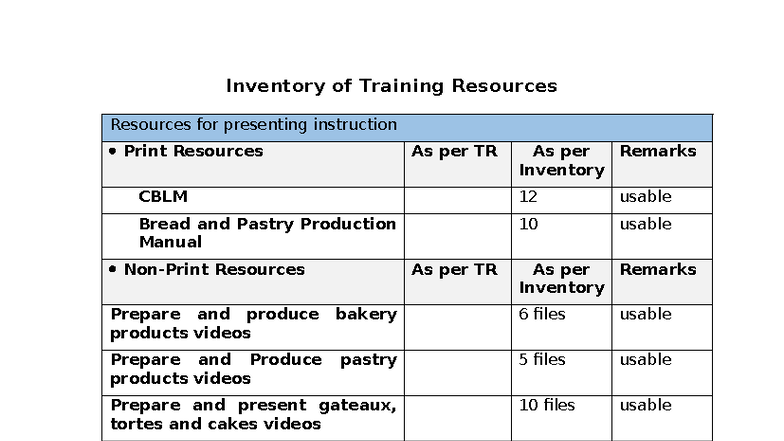 Inventory of Training Resources

| Resources for presenting instruction | | | |
|---|---|---|---|
| • Print Resources | As per TR | As per Inventory | Remarks |
| CBLM | | 12 | usable |
| Bread and Pastry Production Manual | | 10 | usable |
| • Non-Print Resources | As per TR | As per Inventory | Remarks |
| Prepare and produce bakery products videos | | 6 files | usable |
| Prepare and Produce pastry products videos | | 5 files | usable |
| Prepare and present gateaux, tortes and cakes videos | | 10 files | usable |